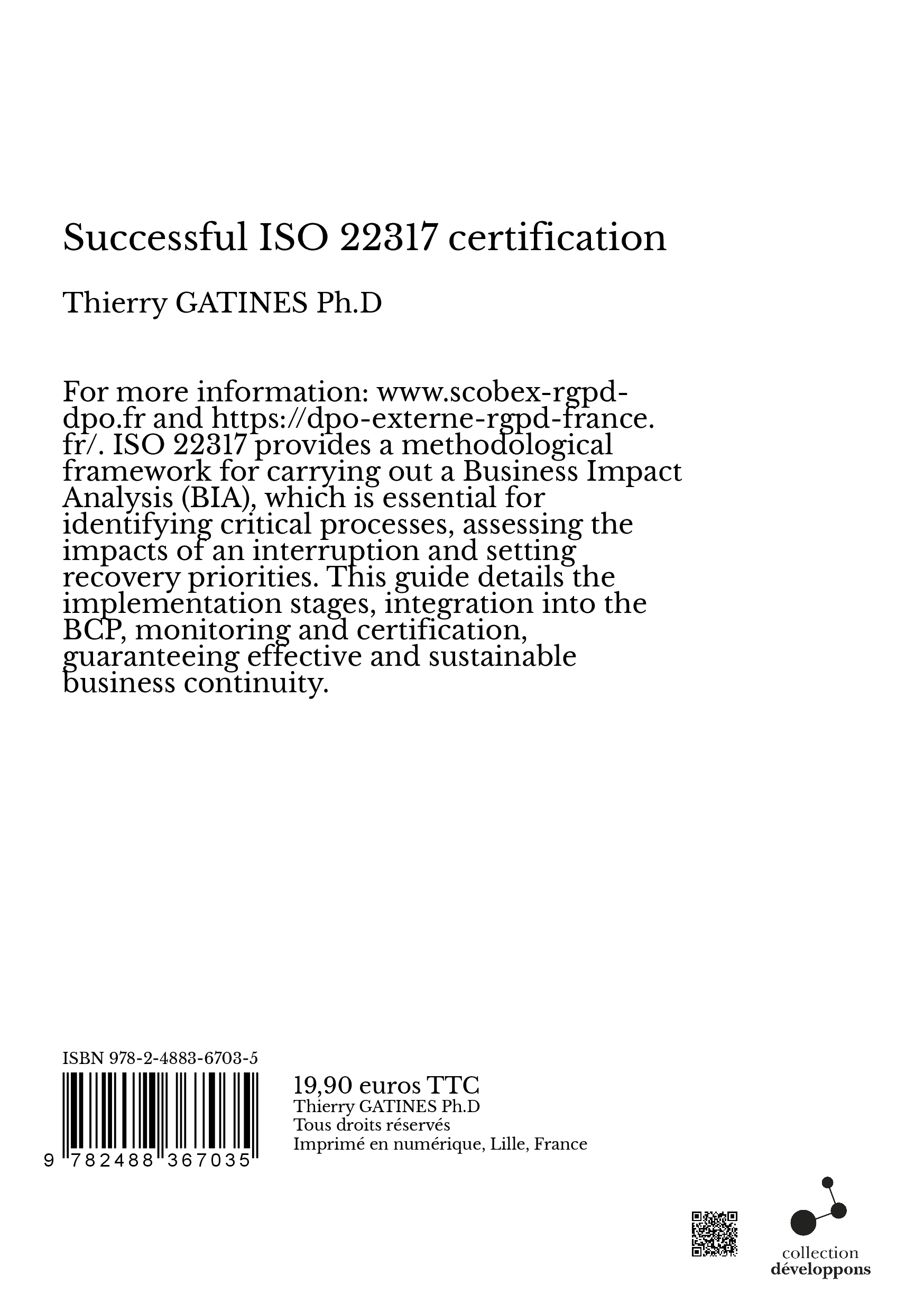 Successful ISO 22317 certification

Thierry GATINES Ph.D

For more information: www.scobex-rgpd-dpo.fr and https://dpo-externe-rgpd-france.fr/. ISO 22317 provides a methodological framework for carrying out a Business Impact Analysis (BIA), which is essential for identifying critical processes, assessing the impacts of an interruption and setting recovery priorities. This guide details the implementation stages, integration into the BCP, monitoring and certification, guaranteeing effective and sustainable business continuity.

ISBN 978-2-4883-6703-5

9 782488 367035

19,90 euros TTC
Thierry GATINES Ph.D
Tous droits réservés
Imprimé en numérique, Lille, France

collection
développons